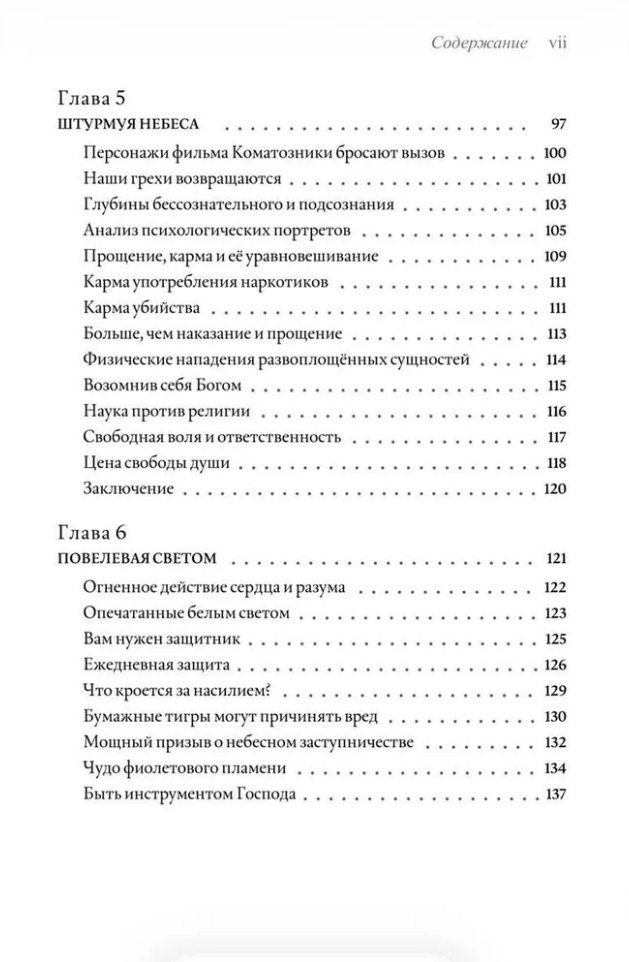 Содержание vii

Глава 5
ШТУРМУЯ НЕБЕСА 97
Персонажи фильма Коматозники бросают вызов 100
Наши грехи возвращаются 101
Глубины бессознательного и подсознания 103
Анализ психологических портретов 105
Прощение, карма и её уравновешивание 109
Карма употребления наркотиков 111
Карма убийства 111
Больше, чем наказание и прощение 113
Физические нападения развоплощённых сущностей 114
Возомнив себя Богом 115
Наука против религии 116
Свободная воля и ответственность 117
Цена свободы души 118
Заключение 120

Глава 6
ПОВЕЛЕВАЯ СВЕТОМ 121
Огненное действие сердца и разума 122
Опечатанные белым светом 123
Вам нужен защитник 125
Ежедневная защита 126
Что кроется за насилием? 129
Бумажные тигры могут причинять вред 130
Мощный призыв о небесном заступничестве 132
Чудо фиолетового пламени 134
Быть инструментом Господа 137